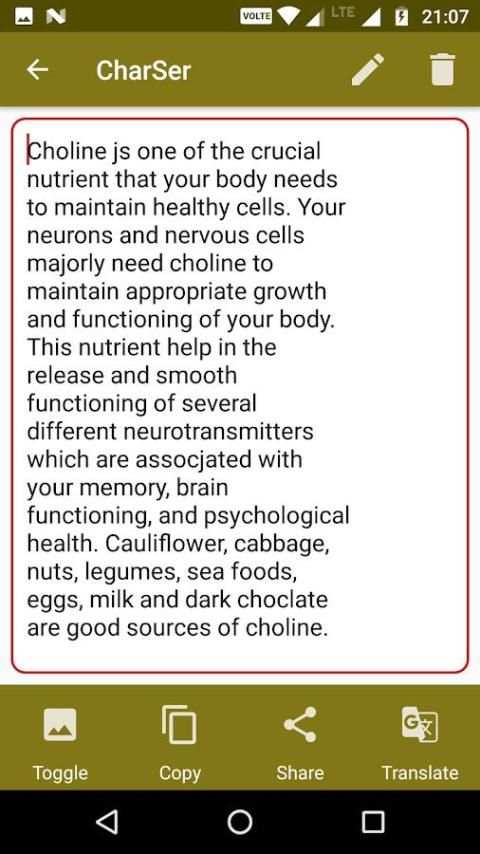 VOLTE LTE 21:07

CharSer

Choline js one of the crucial nutrient that your body needs to maintain healthy cells. Your neurons and nervous cells majorly need choline to maintain appropriate growth and functioning of your body. This nutrient help in the release and smooth functioning of several different neurotransmitters which are assocjated with your memory, brain functioning, and psychological health. Cauliflower, cabbage, nuts, legumes, sea foods, eggs, milk and dark choclate are good sources of choline.

Toggle Copy Share Translate